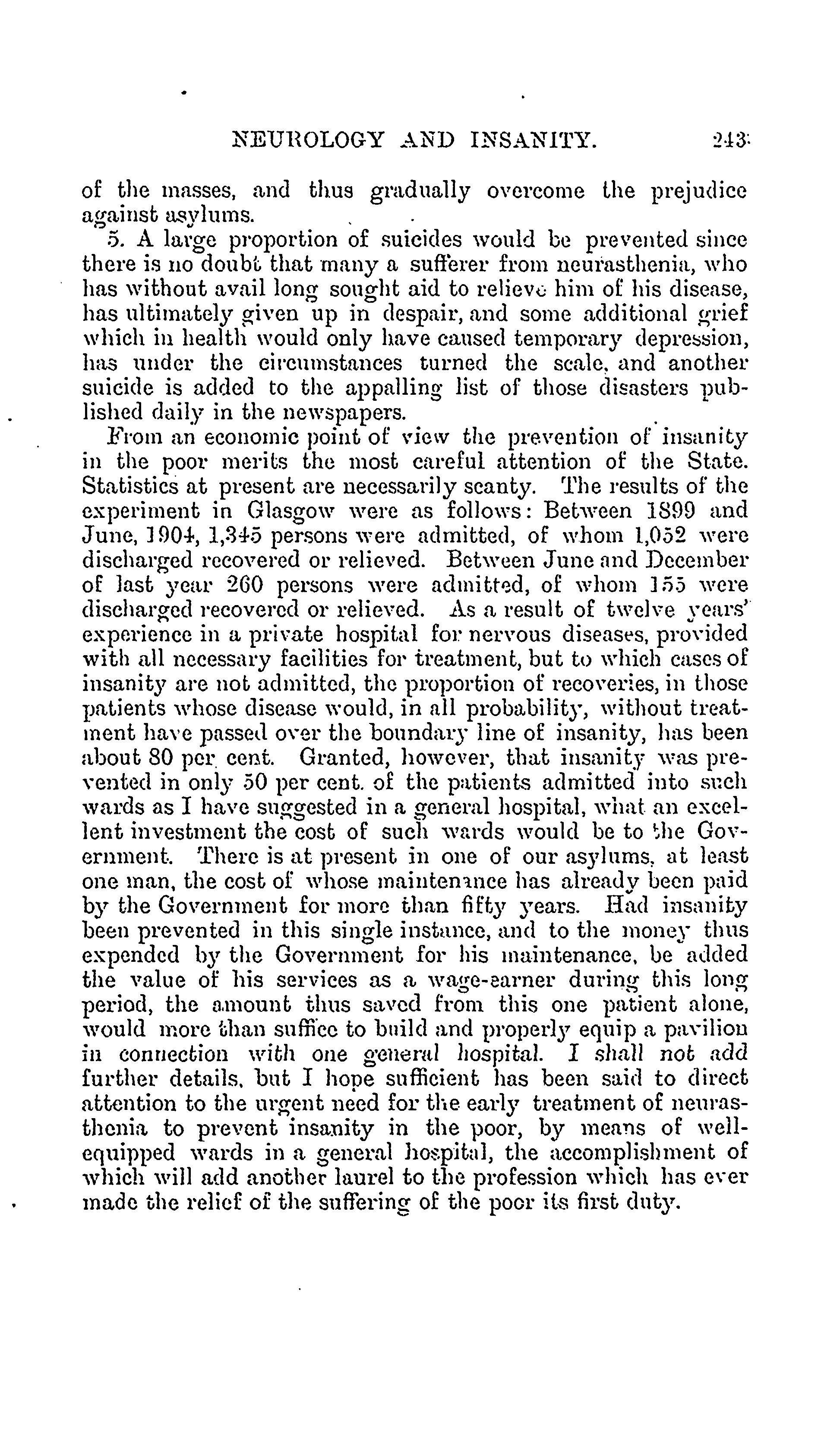 NEUROLOGY AND INSANITY. 243

of the masses, and thus gradually overcome the prejudice against asylums.

5. A large proportion of suicides would be prevented since there is no doubt that many a sufferer from neurasthenia, who has without avail long sought aid to relieve him of his disease, has ultimately given up in despair, and some additional grief which in health would only have caused temporary depression, has under the circumstances turned the scale, and another suicide is added to the appalling list of those disasters published daily in the newspapers.

From an economic point of view the prevention of insanity in the poor merits the most careful attention of the State. Statistics at present are necessarily scanty. The results of the experiment in Glasgow were as follows: Between 1899 and June, 1904, 1,345 persons were admitted, of whom 1,052 were discharged recovered or relieved. Between June and December of last year 260 persons were admitted, of whom 155 were discharged recovered or relieved. As a result of twelve years' experience in a private hospital for nervous diseases, provided with all necessary facilities for treatment, but to which cases of insanity are not admitted, the proportion of recoveries, in those patients whose disease would, in all probability, without treatment have passed over the boundary line of insanity, has been about 80 per cent. Granted, however, that insanity was prevented in only 50 per cent. of the patients admitted into such wards as I have suggested in a general hospital, what an excellent investment the cost of such wards would be to the Government. There is at present in one of our asylums, at least one man, the cost of whose maintenance has already been paid by the Government for more than fifty years. Had insanity been prevented in this single instance, and to the money thus expended by the Government for his maintenance, be added the value of his services as a wage-earner during this long period, the amount thus saved from this one patient alone, would more than suffice to build and properly equip a pavilion in connection with one general hospital. I shall not add further details, but I hope sufficient has been said to direct attention to the urgent need for the early treatment of neurasthenia to prevent insanity in the poor, by means of well-equipped wards in a general hospital, the accomplishment of which will add another laurel to the profession which has ever made the relief of the suffering of the poor its first duty.